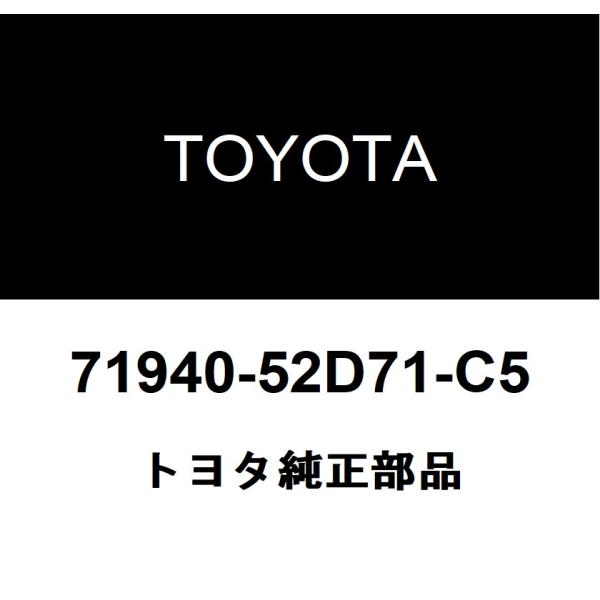 TOYOTA

71940-52D71-C5

トヨタ純正部品